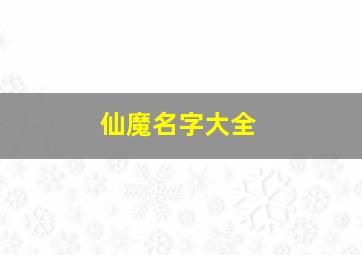 仙魔名字大全